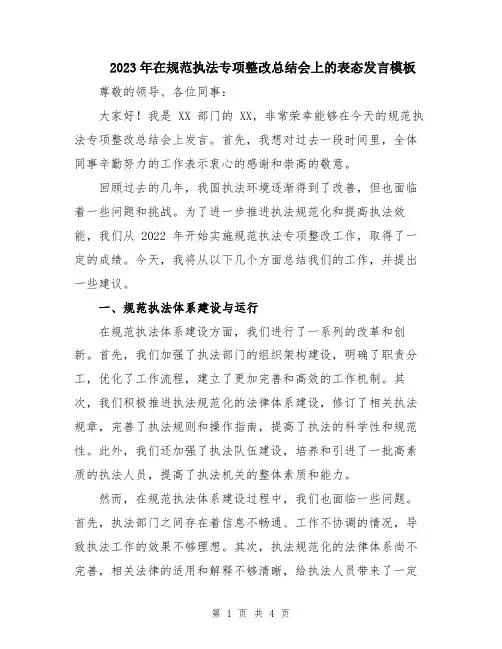 2023年在规范执法专项整改总结会上的表态发言模板

尊敬的领导、各位同事：

大家好！我是 XX 部门的 XX，非常荣幸能够在今天的规范执法专项整改总结会上发言。首先，我想对过去一段时间里，全体同事辛勤努力的工作表示衷心的感谢和崇高的敬意。

回顾过去的几年，我国执法环境逐渐得到了改善，但也面临着一些问题和挑战。为了进一步推进执法规范化和提高执法效能，我们从 2022 年开始实施规范执法专项整改工作，取得了一定的成绩。今天，我将从以下几个方面总结我们的工作，并提出一些建议。

一、规范执法体系建设与运行

在规范执法体系建设方面，我们进行了一系列的改革和创新。首先，我们加强了执法部门的组织架构建设，明确了职责分工，优化了工作流程，建立了更加完善和高效的工作机制。其次，我们积极推进执法规范化的法律体系建设，修订了相关执法规章，完善了执法规则和操作指南，提高了执法的科学性和规范性。此外，我们还加强了执法队伍建设，培养和引进了一批高素质的执法人员，提高了执法机关的整体素质和能力。

然而，在规范执法体系建设过程中，我们也面临一些问题。首先，执法部门之间存在着信息不畅通、工作不协调的情况，导致执法工作的效果不够理想。其次，执法规范化的法律体系尚不完善，相关法律的适用和解释不够清晰，给执法人员带来了一定

第 1 页 共 4 页